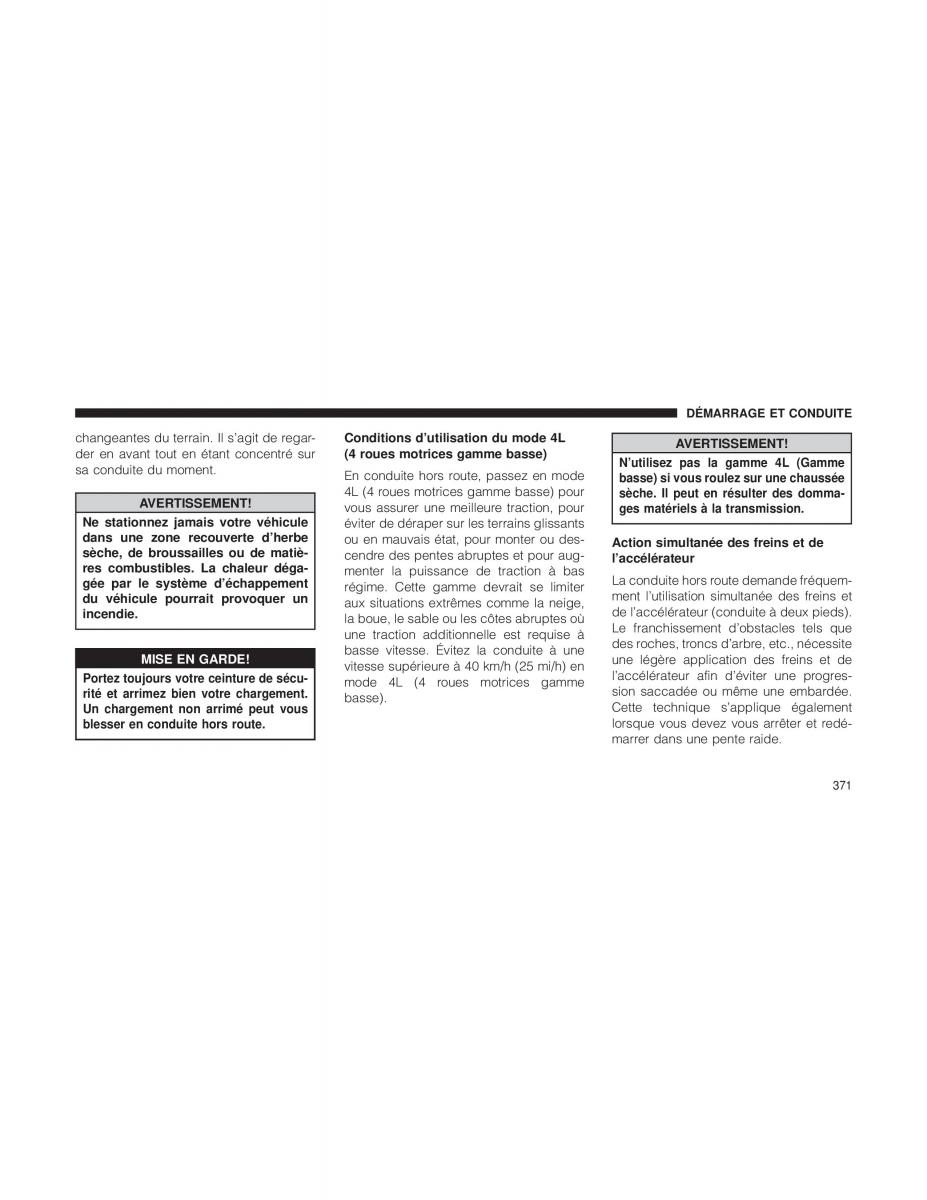 DÉMARRAGE ET CONDUITE

changeantes du terrain. Il s'agit de regarder en avant tout en étant concentré sur sa conduite du moment.

AVERTISSEMENT!

Ne stationnez jamais votre véhicule dans une zone recouverte d'herbe sèche, de broussailles ou de matières combustibles. La chaleur dégagée par le système d'échappement du véhicule pourrait provoquer un incendie.

MISE EN GARDE!

Portez toujours votre ceinture de sécurité et arrimez bien votre chargement. Un chargement non arrimé peut vous blesser en conduite hors route.

Conditions d'utilisation du mode 4L (4 roues motrices gamme basse)

En conduite hors route, passez en mode 4L (4 roues motrices gamme basse) pour vous assurer une meilleure traction, pour éviter de déraper sur les terrains glissants ou en mauvais état, pour monter ou descendre des pentes abruptes et pour augmenter la puissance de traction à bas régime. Cette gamme devrait se limiter aux situations extrêmes comme la neige, la boue, le sable ou les côtes abruptes où une traction additionnelle est requise à basse vitesse. Évitez la conduite à une vitesse supérieure à 40 km/h (25 mi/h) en mode 4L (4 roues motrices gamme basse).

AVERTISSEMENT!

N'utilisez pas la gamme 4L (Gamme basse) si vous roulez sur une chaussée sèche. Il peut en résulter des dommages matériels à la transmission.

Action simultanée des freins et de l'accélérateur

La conduite hors route demande fréquemment l'utilisation simultanée des freins et de l'accélérateur (conduite à deux pieds). Le franchissement d'obstacles tels que des roches, troncs d'arbre, etc., nécessite une légère application des freins et de l'accélérateur afin d'éviter une progression saccadée ou même une embardée. Cette technique s'applique également lorsque vous devez vous arrêter et redémarrer dans une pente raide.

371